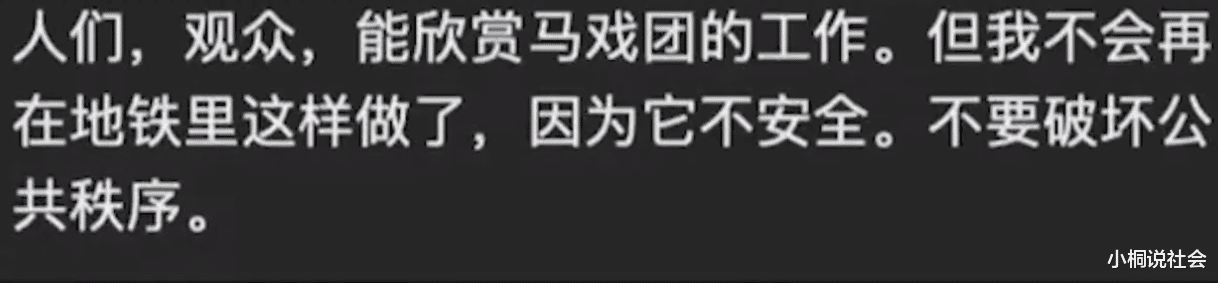 人们，观众，能欣赏马戏团的工作。但我不会再在地铁里这样做了，因为它不安全。不要破坏公共秩序。

小桐说社会